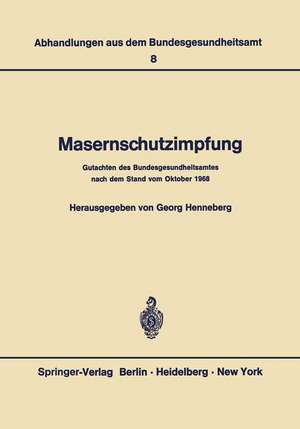 Abhandlungen aus dem Bundesgesundheitsamt
8

Masernschutzimpfung

Gutachten des Bundesgesundheitsamtes nach dem Stand vom Oktober 1968

Herausgegeben von Georg Henneberg

Springer-Verlag Berlin · Heidelberg · New York